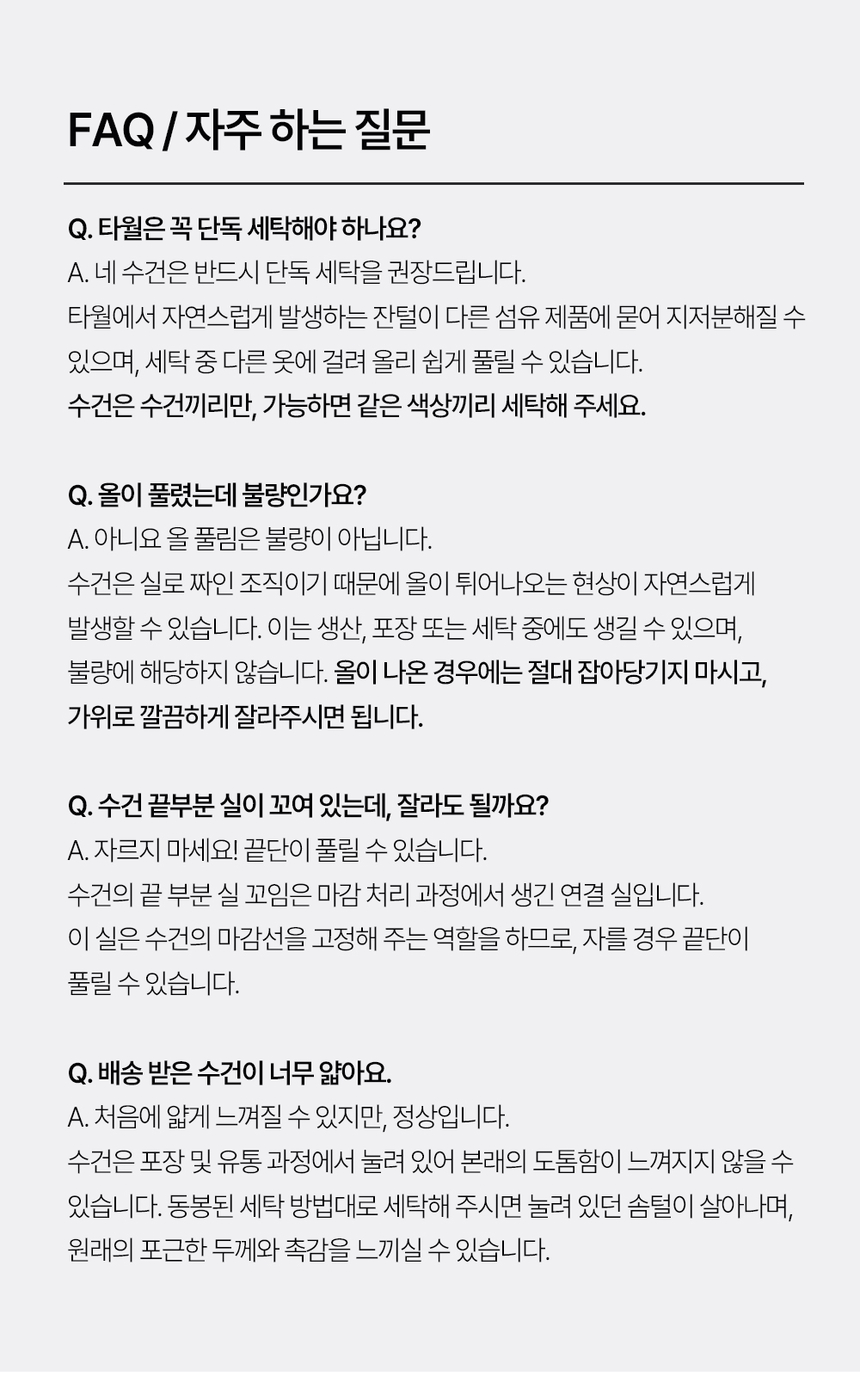 FAQ / 자주 하는 질문

Q. 타월은 꼭 단독 세탁해야 하나요?
A. 네 수건은 반드시 단독 세탁을 권장드립니다.
타월에서 자연스럽게 발생하는 잔털이 다른 섬유 제품에 묻어 지저분해질 수 있으며, 세탁 중 다른 옷에 걸려 올리 쉽게 풀릴 수 있습니다.
수건은 수건끼리만, 가능하면 같은 색상끼리 세탁해 주세요.

Q. 올이 풀렸는데 불량인가요?
A. 아니요 올 풀림은 불량이 아닙니다.
수건은 실로 짜인 조직이기 때문에 올이 튀어나오는 현상이 자연스럽게 발생할 수 있습니다. 이는 생산, 포장 또는 세탁 중에도 생길 수 있으며, 불량에 해당하지 않습니다. 올이 나온 경우에는 절대 잡아당기지 마시고, 가위로 깔끔하게 잘라주시면 됩니다.

Q. 수건 끝부분 실이 꼬여 있는데, 잘라도 될까요?
A. 자르지 마세요! 끝단이 풀릴 수 있습니다.
수건의 끝 부분 실 꼬임은 마감 처리 과정에서 생긴 연결 실입니다.
이 실은 수건의 마감선을 고정해 주는 역할을 하므로, 자를 경우 끝단이 풀릴 수 있습니다.

Q. 배송 받은 수건이 너무 얇아요.
A. 처음에 얇게 느껴질 수 있지만, 정상입니다.
수건은 포장 및 유통 과정에서 눌려 있어 본래의 도톰함이 느껴지지 않을 수 있습니다. 동봉된 세탁 방법대로 세탁해 주시면 눌려 있던 솜털이 살아나며, 원래의 포근한 두께와 촉감을 느끼실 수 있습니다.